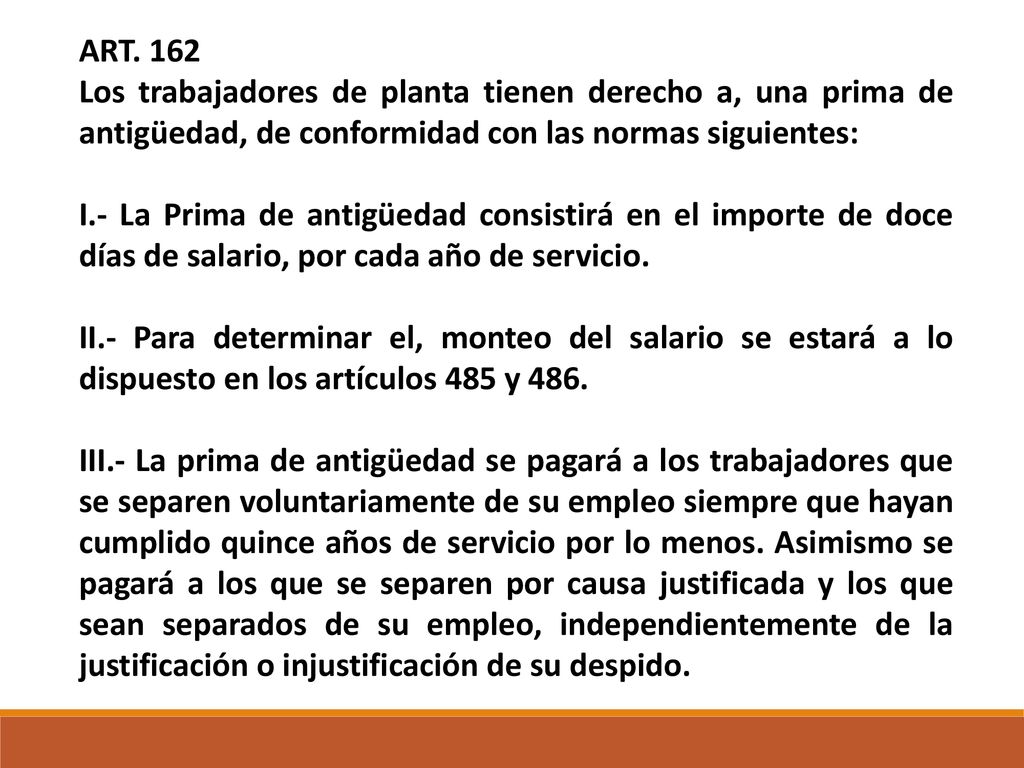 ART. 162
Los trabajadores de planta tienen derecho a, una prima de antigüedad, de conformidad con las normas siguientes:

I.- La Prima de antigüedad consistirá en el importe de doce días de salario, por cada año de servicio.

II.- Para determinar el, monteo del salario se estará a lo dispuesto en los artículos 485 y 486.

III.- La prima de antigüedad se pagará a los trabajadores que se separen voluntariamente de su empleo siempre que hayan cumplido quince años de servicio por lo menos. Asimismo se pagará a los que se separen por causa justificada y los que sean separados de su empleo, independientemente de la justificación o injustificación de su despido.